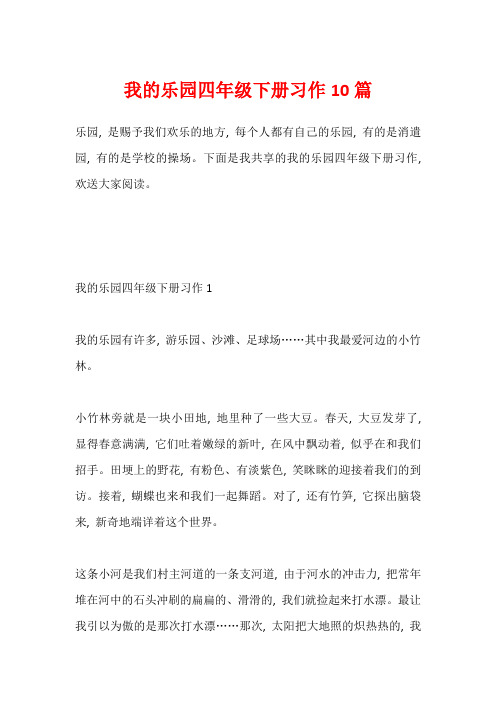 我的乐园四年级下册习作10篇

乐园，是赐予我们欢乐的地方，每个人都有自己的乐园，有的是消遣园，有的是学校的操场。下面是我共享的我的乐园四年级下册习作，欢送大家阅读。

我的乐园四年级下册习作1

我的乐园有许多，游乐园、沙滩、足球场……其中我最爱河边的小竹林。

小竹林旁就是一块小田地，地里种了一些大豆。春天，大豆发芽了，显得春意满满，它们吐着嫩绿的新叶，在风中飘动着，似乎在和我们招手。田埂上的野花，有粉色、有淡紫色，笑眯眯的迎接着我们的到访。接着，蝴蝶也来和我们一起舞蹈。对了，还有竹笋，它探出脑袋来，新奇地端详着这个世界。

这条小河是我们村主河道的一条支河道，由于河水的冲击力，把常年堆在河中的石头冲刷的扁扁的、滑滑的，我们就捡起来打水漂。最让我引以为傲的是那次打水漂……那次，太阳把大地照的炽热热的，我